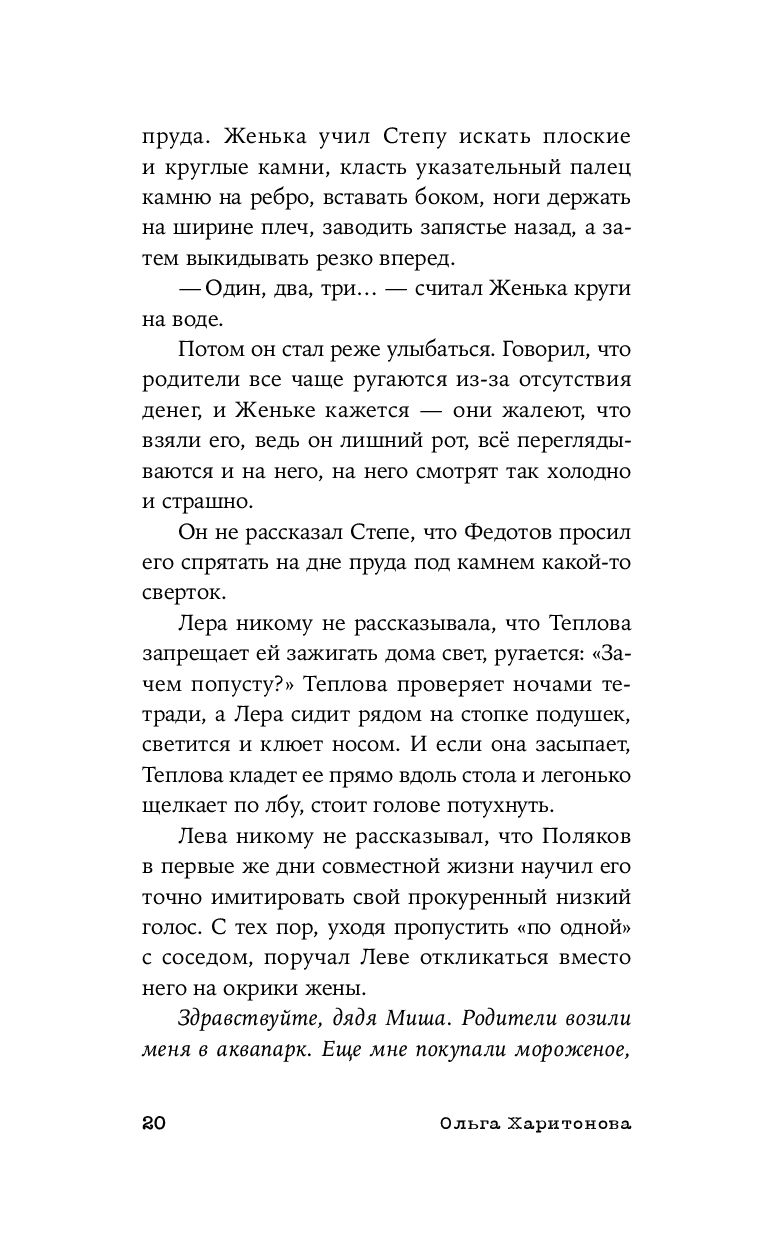 пруда. Женька учил Степу искать плоские и круглые камни, класть указательный палец камню на ребро, вставать боком, ноги держать на ширине плеч, заводить запястье назад, а затем выкидывать резко вперед.

— Один, два, три… — считал Женька круги на воде.

Потом он стал реже улыбаться. Говорил, что родители все чаще ругаются из-за отсутствия денег, и Женьке кажется — они жалеют, что взяли его, ведь он лишний рот, всё переглядываются и на него, на него смотрят так холодно и страшно.

Он не рассказал Степе, что Федотов просил его спрятать на дне пруда под камнем какой-то сверток.

Лера никому не рассказывала, что Теплова запрещает ей зажигать дома свет, ругается: «Зачем попусту?» Теплова проверяет ночами тетради, а Лера сидит рядом на стопке подушек, светится и клюет носом. И если она засыпает, Теплова кладет ее прямо вдоль стола и легонько щелкает по лбу, стоит голове потухнуть.

Лева никому не рассказывал, что Поляков в первые же дни совместной жизни научил его точно имитировать свой прокуренный низкий голос. С тех пор, уходя пропустить «по одной» с соседом, поручал Леве откликаться вместо него на окрики жены.

Здравствуйте, дядя Миша. Родители возили меня в аквапарк. Еще мне покупали мороженое,

20 Ольга Харитонова